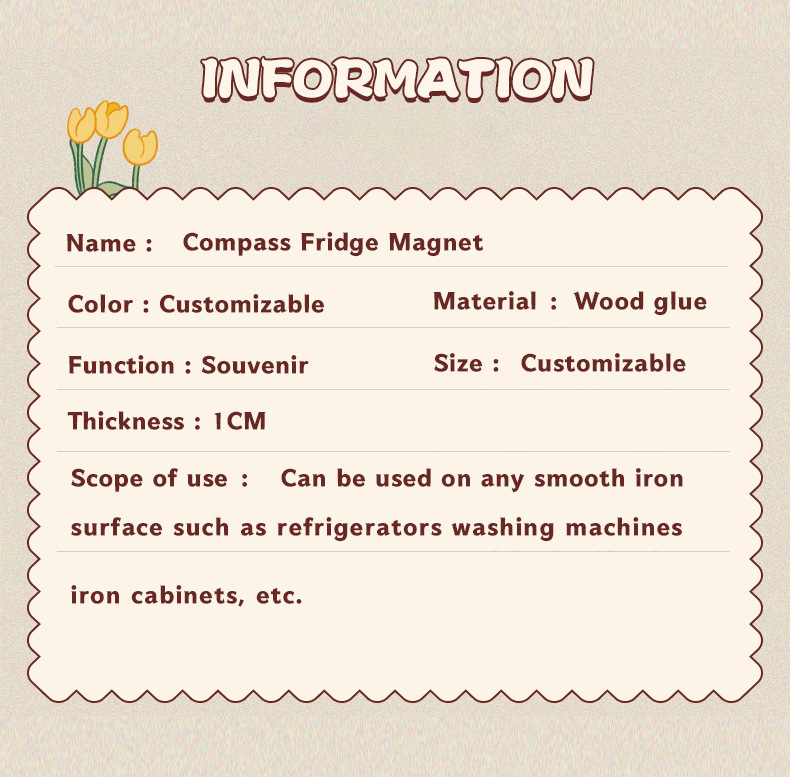 INFORMATION

Name : Compass Fridge Magnet

Color : Customizable Material : Wood glue

Function : Souvenir Size : Customizable

Thickness : 1CM

Scope of use : Can be used on any smooth iron surface such as refrigerators washing machines iron cabinets, etc.